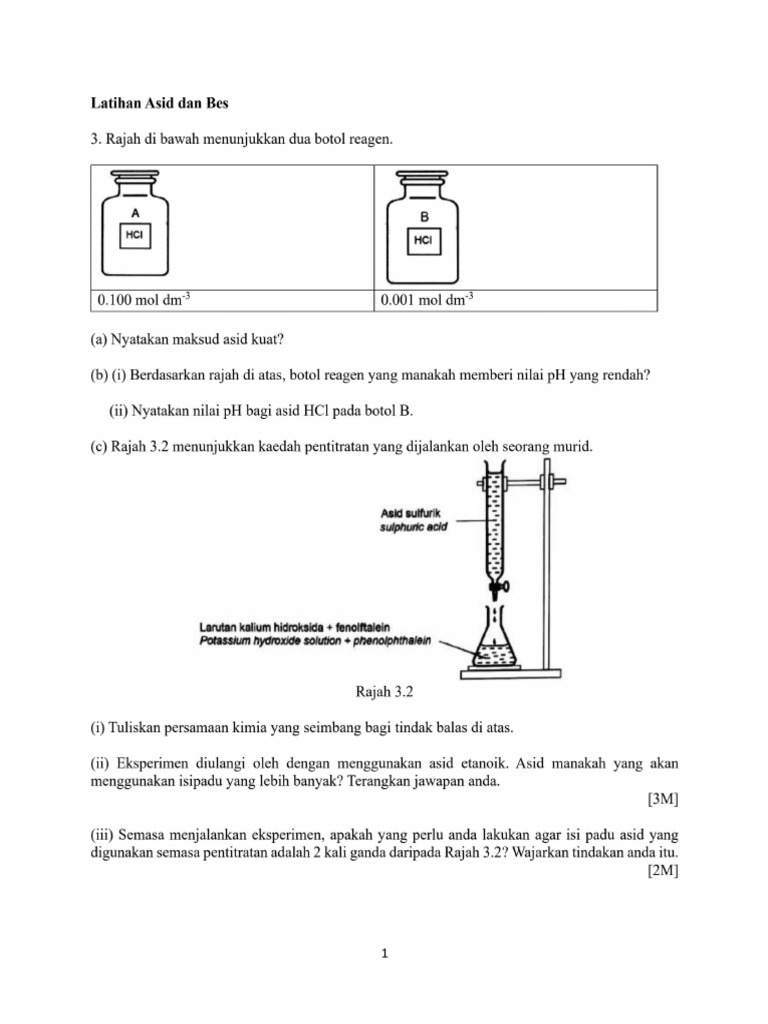 **Latihan Asid dan Bes**

3. Rajah di bawah menunjukkan dua botol reagen.

| A HCl | B HCl |
|---|---|
| 0.100 mol dm$^{-3}$ | 0.001 mol dm$^{-3}$ |

(a) Nyatakan maksud asid kuat?

(b) (i) Berdasarkan rajah di atas, botol reagen yang manakah memberi nilai pH yang rendah?

(ii) Nyatakan nilai pH bagi asid HCl pada botol B.

(c) Rajah 3.2 menunjukkan kaedah pentitratan yang dijalankan oleh seorang murid.

Asid sulfurik
sulphuric acid

Larutan kalium hidroksida + fenolftalein
Potassium hydroxide solution + phenolphthalein

Rajah 3.2

(i) Tuliskan persamaan kimia yang seimbang bagi tindak balas di atas.

(ii) Eksperimen diulangi oleh dengan menggunakan asid etanoik. Asid manakah yang akan menggunakan isipadu yang lebih banyak? Terangkan jawapan anda.
[3M]

(iii) Semasa menjalankan eksperimen, apakah yang perlu anda lakukan agar isi padu asid yang digunakan semasa pentitratan adalah 2 kali ganda daripada Rajah 3.2? Wajarkan tindakan anda itu.
[2M]

1